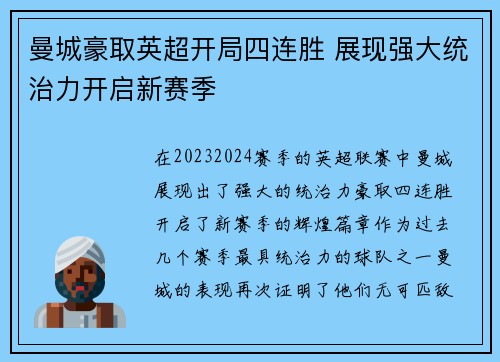 曼城豪取英超开局四连胜 展现强大统治力开启新赛季

在20232024赛季的英超联赛中曼城展现出了强大的统治力豪取四连胜开启了新赛季的辉煌篇章作为过去几个赛季最具统治力的球队之一曼城的表现再次证明了他们无可匹敌